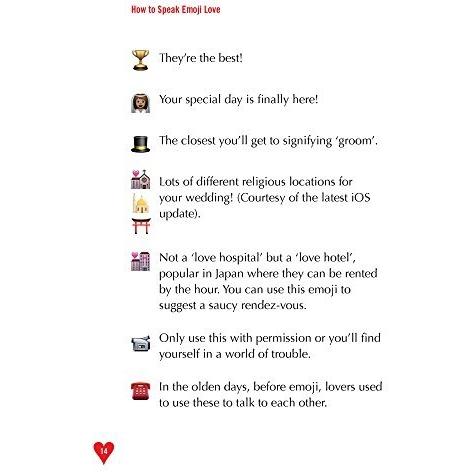 How to Speak Emoji Love

They're the best!

Your special day is finally here!

The closest you'll get to signifying 'groom'.

Lots of different religious locations for your wedding! (Courtesy of the latest iOS update).

Not a 'love hospital' but a 'love hotel', popular in Japan where they can be rented by the hour. You can use this emoji to suggest a saucy rendez-vous.

Only use this with permission or you'll find yourself in a world of trouble.

In the olden days, before emoji, lovers used to use these to talk to each other.

14